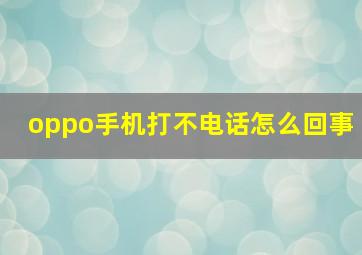 oppo手机打不电话怎么回事